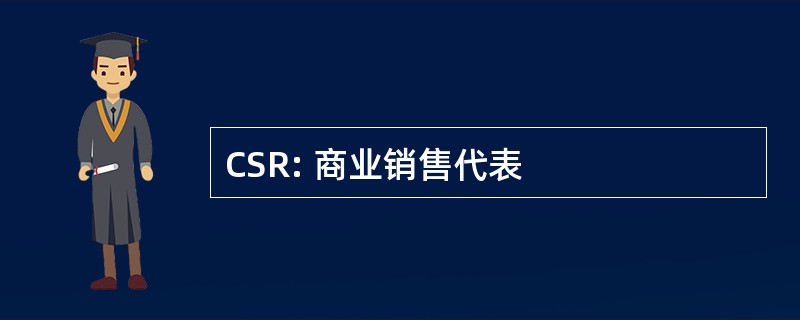 CSR: 商业销售代表